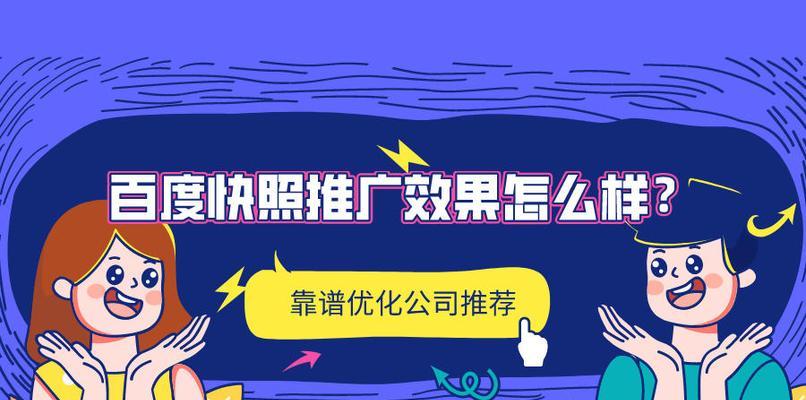 百度快照推广效果怎么样？

靠谱优化公司推荐